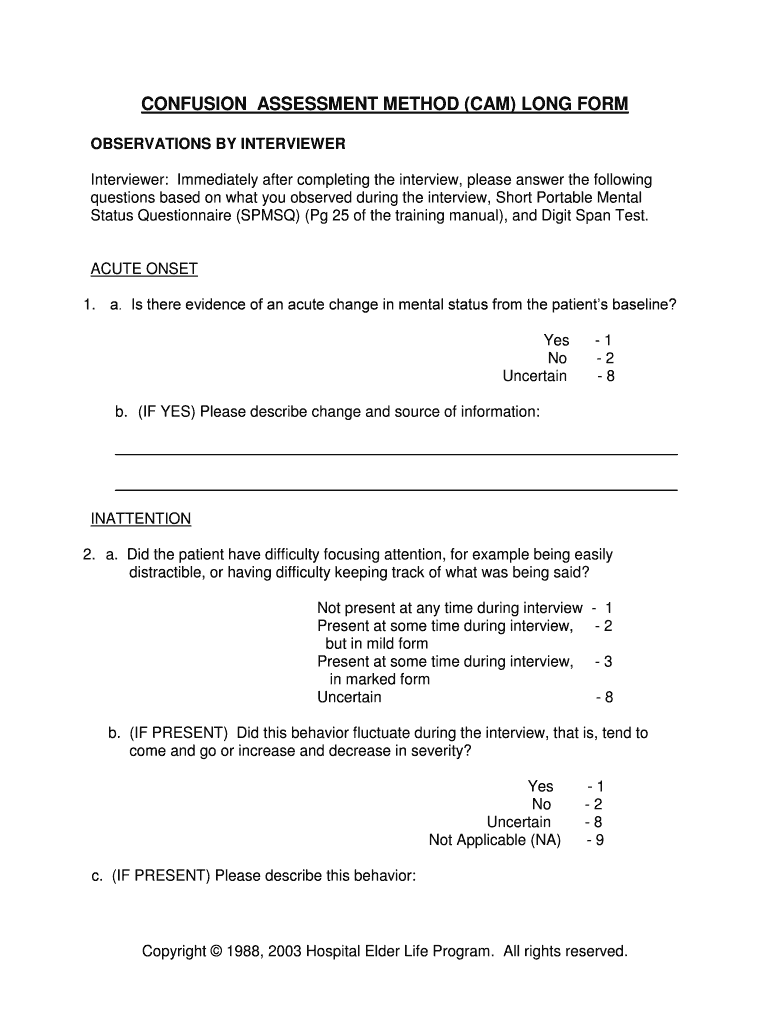 CONFUSION ASSESSMENT METHOD (CAM) LONG FORM

OBSERVATIONS BY INTERVIEWER

Interviewer: Immediately after completing the interview, please answer the following questions based on what you observed during the interview, Short Portable Mental Status Questionnaire (SPMSQ) (Pg 25 of the training manual), and Digit Span Test.

ACUTE ONSET

1. a. Is there evidence of an acute change in mental status from the patient's baseline?

Yes - 1
No - 2
Uncertain - 8

b. (IF YES) Please describe change and source of information:

INATTENTION

2. a. Did the patient have difficulty focusing attention, for example being easily distractible, or having difficulty keeping track of what was being said?

Not present at any time during interview - 1
Present at some time during interview, but in mild form - 2
Present at some time during interview, in marked form - 3
Uncertain - 8

b. (IF PRESENT) Did this behavior fluctuate during the interview, that is, tend to come and go or increase and decrease in severity?

Yes - 1
No - 2
Uncertain - 8
Not Applicable (NA) - 9

c. (IF PRESENT) Please describe this behavior:

Copyright © 1988, 2003 Hospital Elder Life Program. All rights reserved.